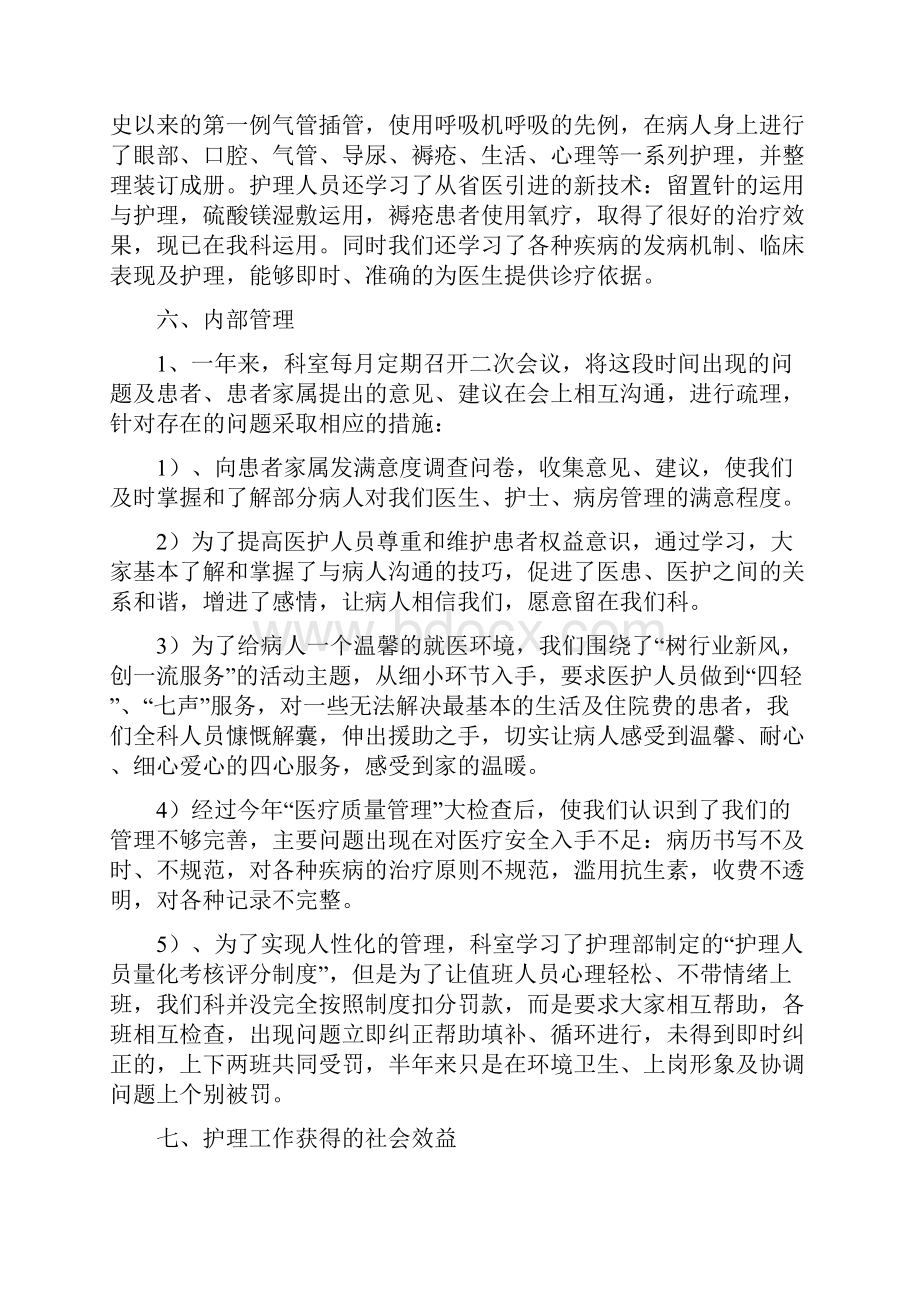 史以来的第一例气管插管，使用呼吸机呼吸的先例，在病人身上进行了眼部、口腔、气管、导尿、褥疮、生活、心理等一系列护理，并整理装订成册。护理人员还学习了从省医引进的新技术：留置针的运用与护理，硫酸镁湿敷运用，褥疮患者使用氧疗，取得了很好的治疗效果，现已在我科运用。同时我们还学习了各种疾病的发病机制、临床表现及护理，能够即时、准确的为医生提供诊疗依据。

六、内部管理

1、一年来，科室每月定期召开二次会议，将这段时间出现的问题及患者、患者家属提出的意见、建议在会上相互沟通，进行疏理，针对存在的问题采取相应的措施：

1）、向患者家属发满意度调查问卷，收集意见、建议，使我们及时掌握和了解部分病人对我们医生、护士、病房管理的满意程度。

2）为了提高医护人员尊重和维护患者权益意识，通过学习，大家基本了解和掌握了与病人沟通的技巧，促进了医患、医护之间的关系和谐，增进了感情，让病人相信我们，愿意留在我们科。

3）为了给病人一个温馨的就医环境，我们围绕了“树行业新风，创一流服务”的活动主题，从细小环节入手，要求医护人员做到“四轻”、“七声”服务，对一些无法解决最基本的生活及住院费的患者，我们全科人员慷慨解囊，伸出援助之手，切实让病人感受到温馨、耐心、细心爱心的四心服务，感受到家的温暖。

4）经过今年“医疗质量管理”大检查后，使我们认识到了我们的管理不够完善，主要问题出现在对医疗安全入手不足：病历书写不及时、不规范，对各种疾病的治疗原则不规范，滥用抗生素，收费不透明，对各种记录不完整。

5）、为了实现人性化的管理，科室学习了护理部制定的“护理人员量化考核评分制度”，但是为了让值班人员心理轻松、不带情绪上班，我们科并没完全按照制度扣分罚款，而是要求大家相互帮助，各班相互检查，出现问题立即纠正帮助填补、循环进行，未得到即时纠正的，上下两班共同受罚，半年来只是在环境卫生、上岗形象及协调问题上个别被罚。

七、护理工作获得的社会效益

www.bdocx.com